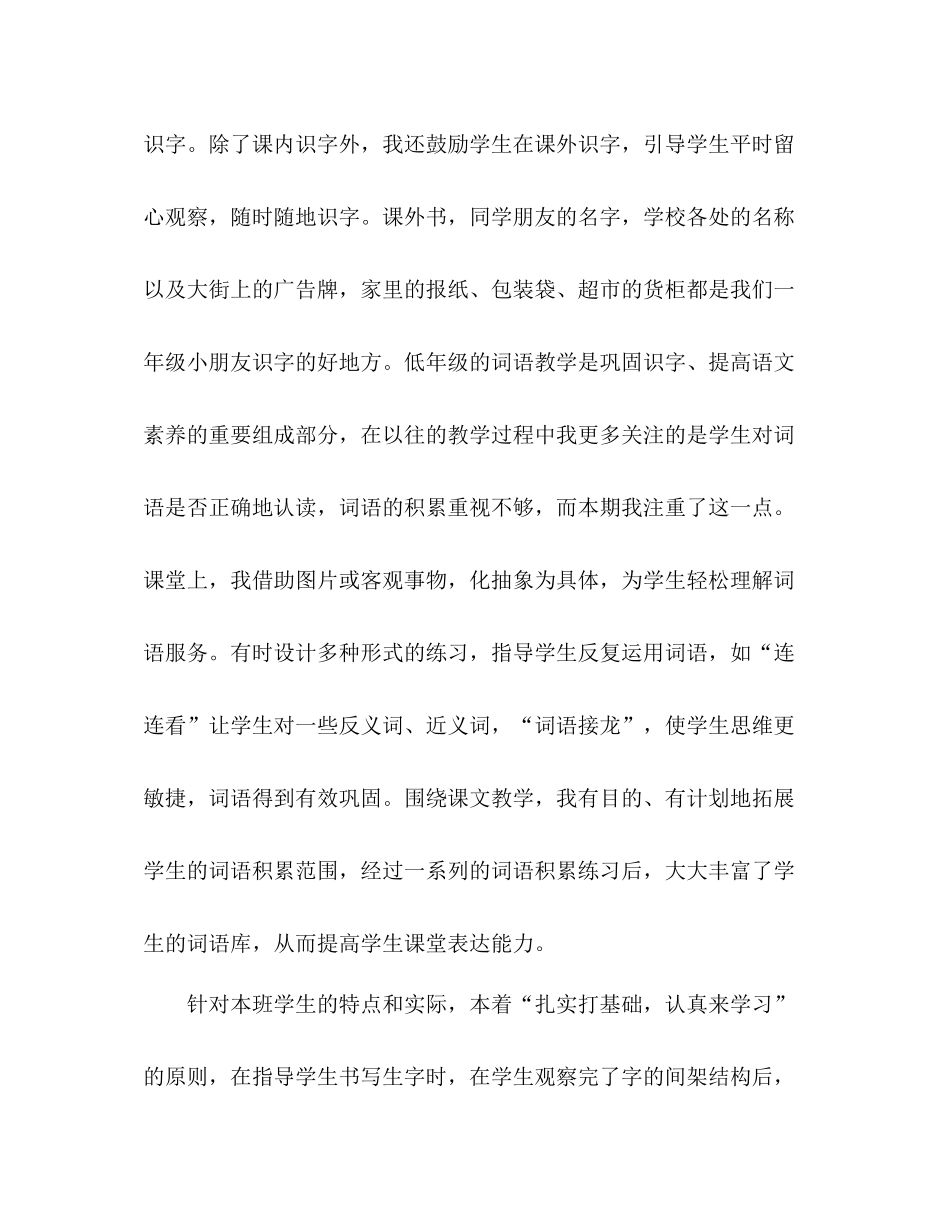 识字。除了课内识字外，我还鼓励学生在课外识字，引导学生平时留心观察，随时随地识字。课外书，同学朋友的名字，学校各处的名称以及大街上的广告牌，家里的报纸、包装袋、超市的货柜都是我们一年级小朋友识字的好地方。低年级的词语教学是巩固识字、提高语文素养的重要组成部分，在以往的教学过程中我更多关注的是学生对词语是否正确地认读，词语的积累重视不够，而本期我注重了这一点。课堂上，我借助图片或客观事物，化抽象为具体，为学生轻松理解词语服务。有时设计多种形式的练习，指导学生反复运用词语，如“连连看”让学生对一些反义词、近义词，“词语接龙”，使学生思维更敏捷，词语得到有效巩固。围绕课文教学，我有目的、有计划地拓展学生的词语积累范围，经过一系列的词语积累练习后，大大丰富了学生的词语库，从而提高学生课堂表达能力。

针对本班学生的特点和实际，本着“扎实打基础，认真来学习”的原则，在指导学生书写生字时，在学生观察完了字的间架结构后，